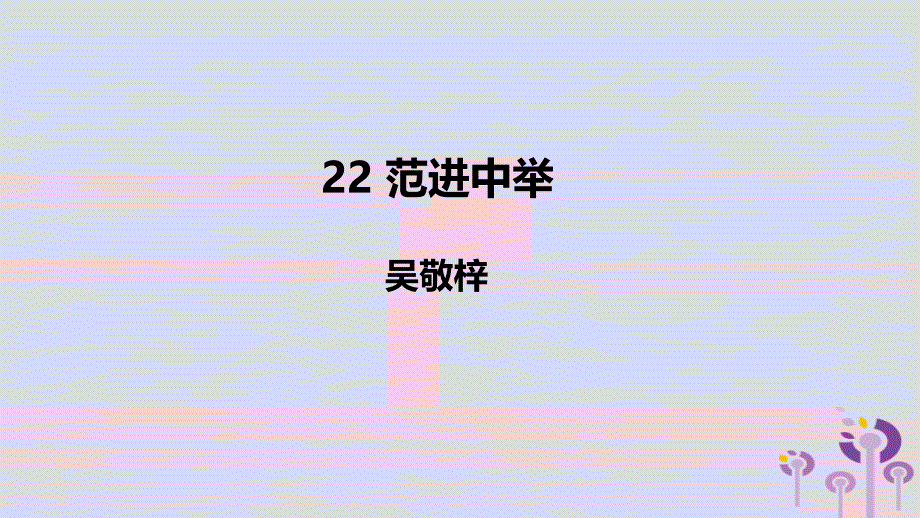 22 范进中举

吴敬梓